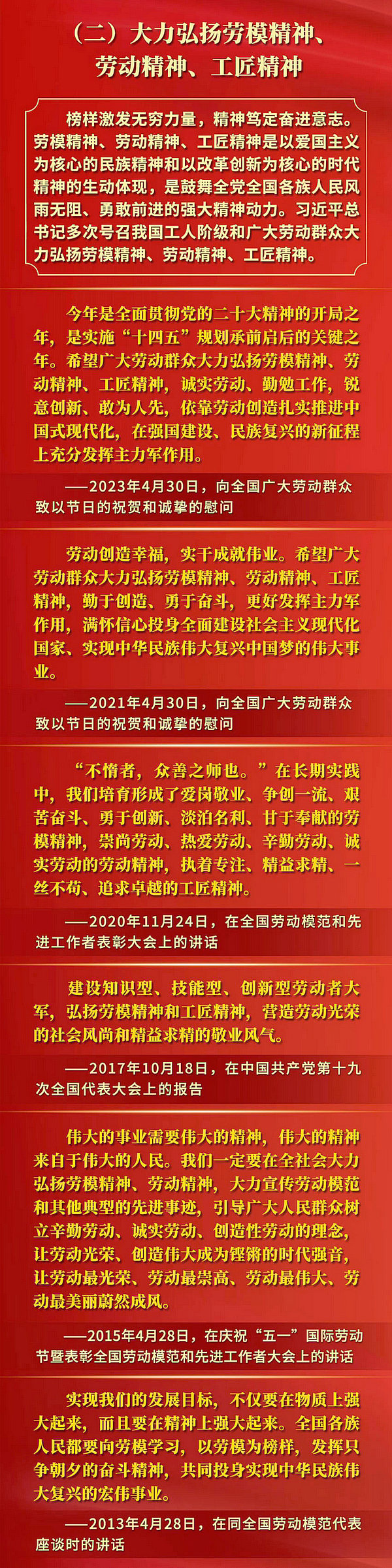 （二）大力弘扬劳模精神、劳动精神、工匠精神

榜样激发无穷力量，精神笃定奋进意志。劳模精神、劳动精神、工匠精神是以爱国主义为核心的民族精神和以改革创新为核心的时代精神的生动体现，是鼓舞全党全国各族人民风雨无阻、勇敢前进的强大精神动力。习近平总书记多次号召我国工人阶级和广大劳动群众大力弘扬劳模精神、劳动精神、工匠精神。

今年是全面贯彻党的二十大精神的开局之年，是实施“十四五”规划承前启后的关键之年。希望广大劳动群众大力弘扬劳模精神、劳动精神、工匠精神，诚实劳动、勤勉工作，锐意创新、敢为人先，依靠劳动创造扎实推进中国式现代化，在强国建设、民族复兴的新征程上充分发挥主力军作用。

——2023年4月30日，向全国广大劳动群众致以节日的祝贺和诚挚的慰问

劳动创造幸福，实干成就伟业。希望广大劳动群众大力弘扬劳模精神、劳动精神、工匠精神，勤于创造、勇于奋斗，更好发挥主力军作用，满怀信心投身全面建设社会主义现代化国家、实现中华民族伟大复兴中国梦的伟大事业。

——2021年4月30日，向全国广大劳动群众致以节日的祝贺和诚挚的慰问

“不惰者，众善之师也。”在长期实践中，我们培育形成了爱岗敬业、争创一流、艰苦奋斗、勇于创新、淡泊名利、甘于奉献的劳模精神，崇尚劳动、热爱劳动、辛勤劳动、诚实劳动的劳动精神，执着专注、精益求精、一丝不苟、追求卓越的工匠精神。

——2020年11月24日，在全国劳动模范和先进工作者表彰大会上的讲话

建设知识型、技能型、创新型劳动者大军，弘扬劳模精神和工匠精神，营造劳动光荣的社会风尚和精益求精的敬业风气。

——2017年10月18日，在中国共产党第十九次全国代表大会上的报告

伟大的事业需要伟大的精神，伟大的精神来自于伟大的人民。我们一定要在全社会大力弘扬劳模精神、劳动精神，大力宣传劳动模范和其他典型的先进事迹，引导广大人民群众树立辛勤劳动、诚实劳动、创造性劳动的理念，让劳动光荣、创造伟大成为铿锵的时代强音，让劳动最光荣、劳动最崇高、劳动最伟大、劳动最美丽蔚然成风。

——2015年4月28日，在庆祝“五一”国际劳动节暨表彰全国劳动模范和先进工作者大会上的讲话

实现我们的发展目标，不仅要在物质上强大起来，而且要在精神上强大起来。全国各族人民都要向劳模学习，以劳模为榜样，发挥只争朝夕的奋斗精神，共同投身实现中华民族伟大复兴的宏伟事业。

——2013年4月28日，在同全国劳动模范代表座谈时的讲话